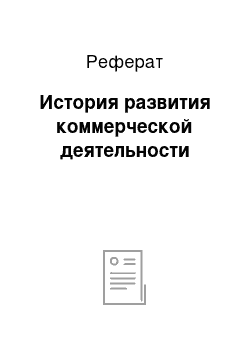 Реферат

История развития коммерческой деятельности